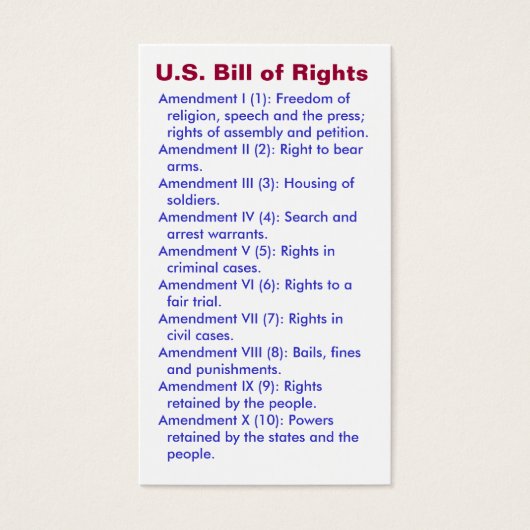 U.S. Bill of Rights

Amendment I (1): Freedom of religion, speech and the press; rights of assembly and petition.

Amendment II (2): Right to bear arms.

Amendment III (3): Housing of soldiers.

Amendment IV (4): Search and arrest warrants.

Amendment V (5): Rights in criminal cases.

Amendment VI (6): Rights to a fair trial.

Amendment VII (7): Rights in civil cases.

Amendment VIII (8): Bails, fines and punishments.

Amendment IX (9): Rights retained by the people.

Amendment X (10): Powers retained by the states and the people.